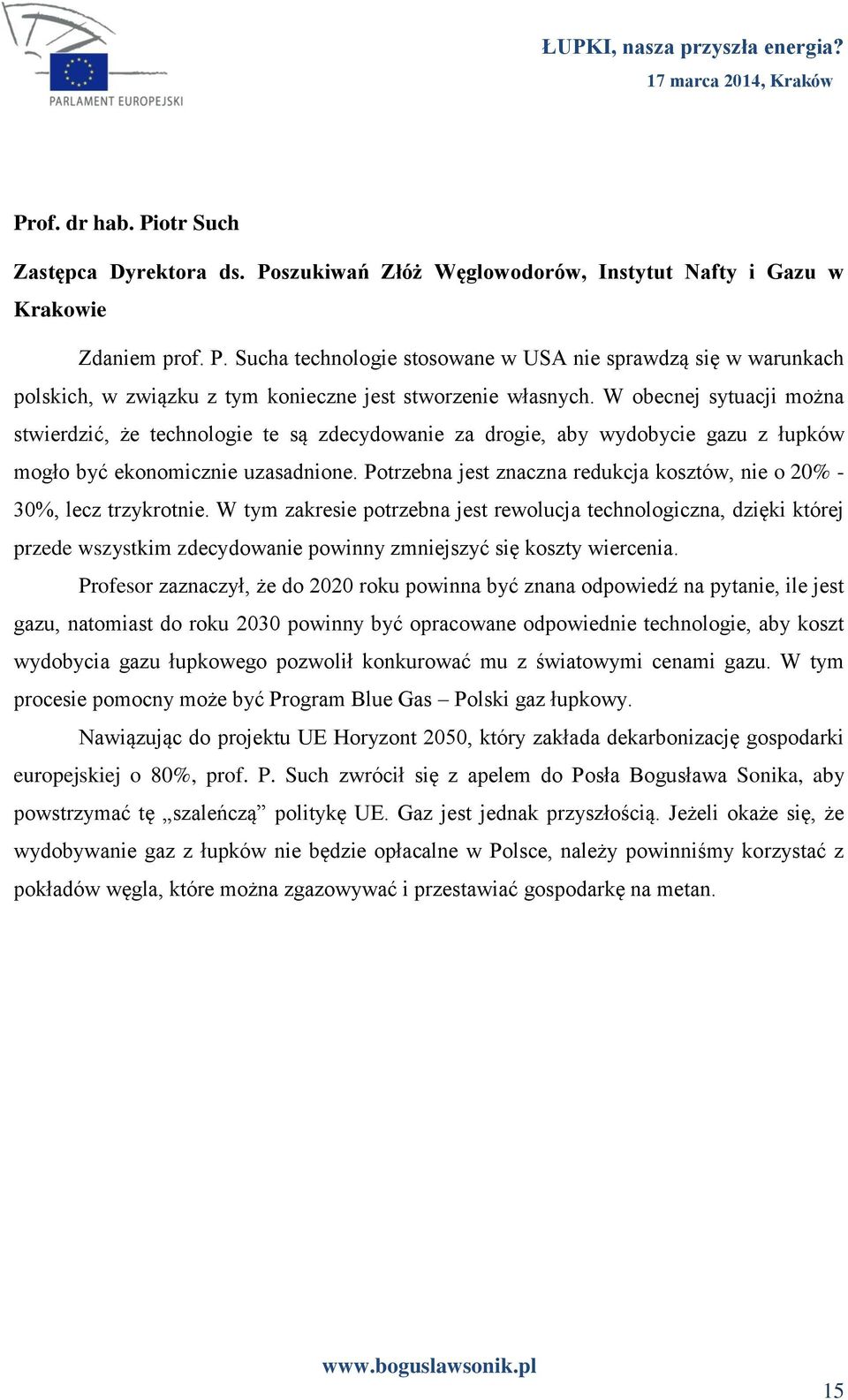 PARLAMENT EUROPEJSKI

ŁUPKI, nasza przyszła energia?
17 marca 2014, Kraków

Prof. dr hab. Piotr Such

Zastępca Dyrektora ds. Poszukiwań Złóż Węglowodorów, Instytut Nafty i Gazu w Krakowie

Zdaniem prof. P. Sucha technologie stosowane w USA nie sprawdzą się w warunkach polskich, w związku z tym konieczne jest stworzenie własnych. W obecnej sytuacji można stwierdzić, że technologie te są zdecydowanie za drogie, aby wydobycie gazu z łupków mogło być ekonomicznie uzasadnione. Potrzebna jest znaczna redukcja kosztów, nie o 20% - 30%, lecz trzykrotnie. W tym zakresie potrzebna jest rewolucja technologiczna, dzięki której przede wszystkim zdecydowanie powinny zmniejszyć się koszty wiercenia.

Profesor zaznaczył, że do 2020 roku powinna być znana odpowiedź na pytanie, ile jest gazu, natomiast do roku 2030 powinny być opracowane odpowiednie technologie, aby koszt wydobycia gazu łupkowego pozwolił konkurować mu z światowymi cenami gazu. W tym procesie pomocny może być Program Blue Gas – Polski gaz łupkowy.

Nawiązując do projektu UE Horyzont 2050, który zakłada dekarbonizację gospodarki europejskiej o 80%, prof. P. Such zwrócił się z apelem do Posła Bogusława Sonika, aby powstrzymać tę „szaleńczą” politykę UE. Gaz jest jednak przyszłością. Jeżeli okaże się, że wydobywanie gaz z łupków nie będzie opłacalne w Polsce, należy powinniśmy korzystać z pokładów węgla, które można zgazowywać i przestawiać gospodarkę na metan.

www.boguslawsonik.pl

15